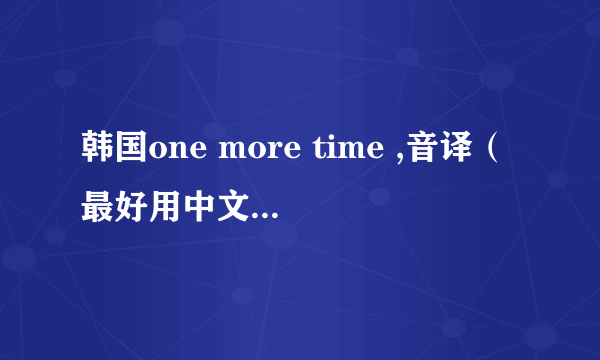 韩国one more time ,音译（最好用中文...